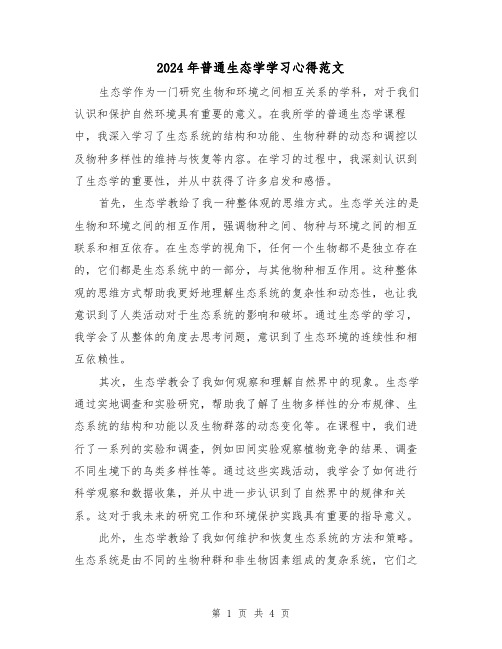 2024年普通生态学学习心得范文

生态学作为一门研究生物和环境之间相互关系的学科，对于我们认识和保护自然环境具有重要的意义。在我所学的普通生态学课程中，我深入学习了生态系统的结构和功能、生物种群的动态和调控以及物种多样性的维持与恢复等内容。在学习的过程中，我深刻认识到了生态学的重要性，并从中获得了许多启发和感悟。

首先，生态学教给了我一种整体观的思维方式。生态学关注的是生物和环境之间的相互作用，强调物种之间、物种与环境之间的相互联系和相互依存。在生态学的视角下，任何一个生物都不是独立存在的，它们都是生态系统中的一部分，与其他物种相互作用。这种整体观的思维方式帮助我更好地理解生态系统的复杂性和动态性，也让我意识到了人类活动对于生态系统的影响和破坏。通过生态学的学习，我学会了从整体的角度去思考问题，意识到了生态环境的连续性和相互依赖性。

其次，生态学教会了我如何观察和理解自然界中的现象。生态学通过实地调查和实验研究，帮助我了解了生物多样性的分布规律、生态系统的结构和功能以及生物群落的动态变化等。在课程中，我们进行了一系列的实验和调查，例如田间实验观察植物竞争的结果、调查不同生境下的鸟类多样性等。通过这些实践活动，我学会了如何进行科学观察和数据收集，并从中进一步认识到了自然界中的规律和关系。这对于我未来的研究工作和环境保护实践具有重要的指导意义。

此外，生态学教给了我如何维护和恢复生态系统的方法和策略。生态系统是由不同的生物种群和非生物因素组成的复杂系统，它们之

第 1 页 共 4 页